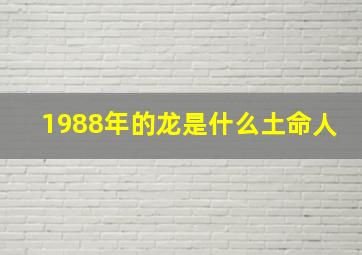 1988年的龙是什么土命人